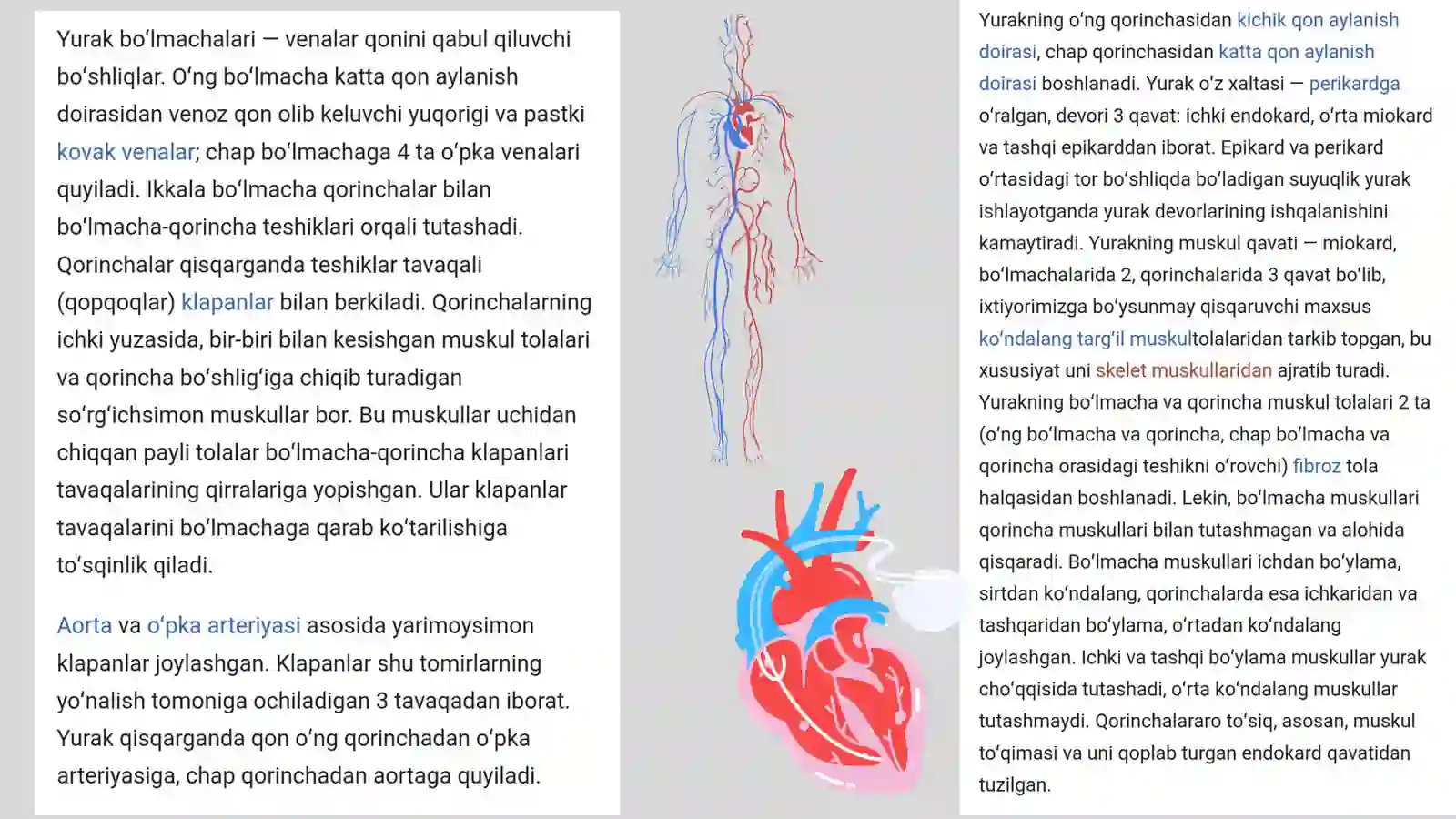 Yurak boʻlmachalari — venalar qonini qabul qiluvchi boʻshliqlar. Oʻng boʻlmacha katta qon aylanish doirasidan venoz qon olib keluvchi yuqorigi va pastki kovak venalar; chap boʻlmachaga 4 ta oʻpka venalari quyiladi. Ikkala boʻlmacha qorinchalar bilan boʻlmacha-qorincha teshiklari orqali tutashadi. Qorinchalar qisqarganda teshiklar tavaqali (qopqoqlar) klapanlar bilan berkiladi. Qorinchalarning ichki yuzasida, bir-biri bilan kesishgan muskul tolalari va qorincha boʻshligʻiga chiqib turadigan soʻrgʻichsimon muskullar bor. Bu muskullar uchidan chiqqan payli tolalar boʻlmacha-qorincha klapanlari tavaqalarining qirralariga yopishgan. Ular klapanlar tavaqalarini boʻlmachaga qarab koʻtarilishiga toʻsqinlik qiladi.

Aorta va oʻpka arteriyasi asosida yarimoysimon klapanlar joylashgan. Klapanlar shu tomirlarning yoʻnalish tomoniga ochiladigan 3 tavaqadan iborat. Yurak qisqarganda qon oʻng qorinchadan oʻpka arteriyasiga, chap qorinchadan aortaga quyiladi.

Yurakning oʻng qorinchasidan kichik qon aylanish doirasi, chap qorinchasidan katta qon aylanish doirasi boshlanadi. Yurak oʻz xaltasi — perikardga oʻralgan, devori 3 qavat: ichki endokard, oʻrta miokard va tashqi epikarddan iborat. Epikard va perikard oʻrtasidagi tor boʻshliqda boʻladigan suyuqlik yurak ishlayotganda yurak devorlarining ishqalanishini kamaytiradi. Yurakning muskul qavati — miokard, boʻlmachalarida 2, qorinchalarida 3 qavat boʻlib, ixtiyorimizga boʻysunmay qisqaruvchi maxsus koʻndalang targʻil muskultolalaridan tarkib topgan, bu xususiyat uni skelet muskullaridan ajratib turadi. Yurakning boʻlmacha va qorincha muskul tolalari 2 ta (oʻng boʻlmacha va qorincha, chap boʻlmacha va qorincha orasidagi teshikni oʻrovchi) fibroz tola halqasidan boshlanadi. Lekin, boʻlmacha muskullari qorincha muskullari bilan tutashmagan va alohida qisqaradi. Boʻlmacha muskullari ichdan boʻylama, sirtdan koʻndalang, qorinchalarda esa ichkaridan va tashqaridan boʻylama, oʻrtadan koʻndalang joylashgan. Ichki va tashqi boʻylama muskullar yurak choʻqqisida tutashadi, oʻrta koʻndalang muskullar tutashmaydi. Qorinchalararo toʻsiq, asosan, muskul toʻqimasi va uni qoplab turgan endokard qavatidan tuzilgan.